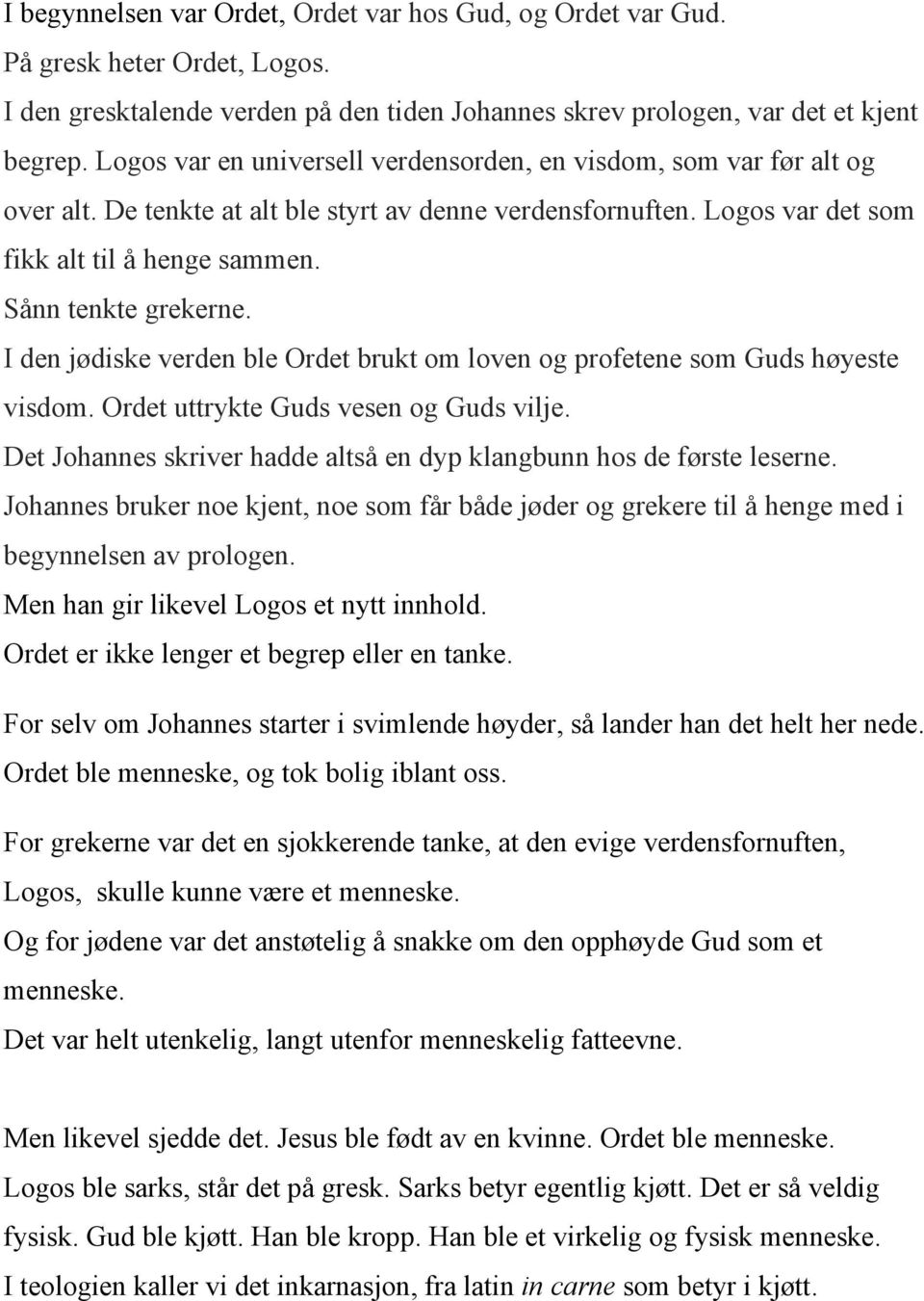 I begynnelsen var Ordet, Ordet var hos Gud, og Ordet var Gud.
På gresk heter Ordet, Logos.
I den gresktalende verden på den tiden Johannes skrev prologen, var det et kjent begrep. Logos var en universell verdensorden, en visdom, som var før alt og over alt. De tenkte at alt ble styrt av denne verdensfornuften. Logos var det som fikk alt til å henge sammen.
Sånn tenkte grekerne.
I den jødiske verden ble Ordet brukt om loven og profetene som Guds høyeste visdom. Ordet uttrykte Guds vesen og Guds vilje.
Det Johannes skriver hadde altså en dyp klangbunn hos de første leserne.
Johannes bruker noe kjent, noe som får både jøder og grekere til å henge med i begynnelsen av prologen.
Men han gir likevel Logos et nytt innhold.
Ordet er ikke lenger et begrep eller en tanke.

For selv om Johannes starter i svimlende høyder, så lander han det helt her nede.
Ordet ble menneske, og tok bolig iblant oss.

For grekerne var det en sjokkerende tanke, at den evige verdensfornuften, Logos, skulle kunne være et menneske.
Og for jødene var det anstøtelig å snakke om den opphøyde Gud som et menneske.
Det var helt utenkelig, langt utenfor menneskelig fatteevne.

Men likevel sjedde det. Jesus ble født av en kvinne. Ordet ble menneske.
Logos ble sarks, står det på gresk. Sarks betyr egentlig kjøtt. Det er så veldig fysisk. Gud ble kjøtt. Han ble kropp. Han ble et virkelig og fysisk menneske.
I teologien kaller vi det inkarnasjon, fra latin in carne som betyr i kjøtt.